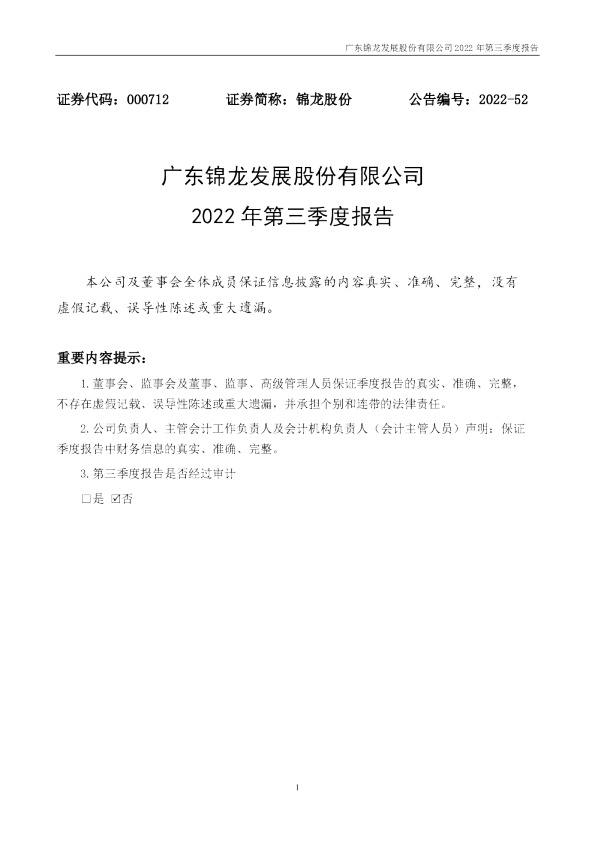 广东锦龙发展股份有限公司 2022 年第三季度报告

证券代码：000712　　证券简称：锦龙股份　　公告编号：2022-52

广东锦龙发展股份有限公司
2022 年第三季度报告

本公司及董事会全体成员保证信息披露的内容真实、准确、完整，没有虚假记载、误导性陈述或重大遗漏。

重要内容提示：

1.董事会、监事会及董事、监事、高级管理人员保证季度报告的真实、准确、完整，不存在虚假记载、误导性陈述或重大遗漏，并承担个别和连带的法律责任。

2.公司负责人、主管会计工作负责人及会计机构负责人（会计主管人员）声明：保证季度报告中财务信息的真实、准确、完整。

3.第三季度报告是否经过审计

□是 ☑否

1